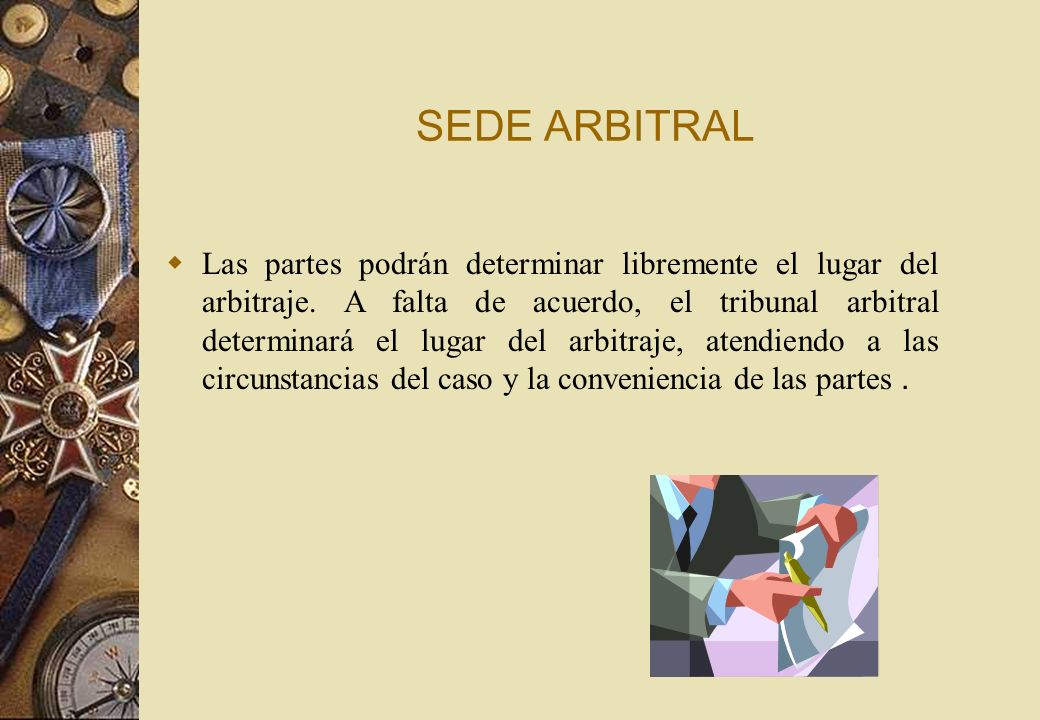 SEDE ARBITRAL

Las partes podrán determinar libremente el lugar del arbitraje. A falta de acuerdo, el tribunal arbitral determinará el lugar del arbitraje, atendiendo a las circunstancias del caso y la conveniencia de las partes .